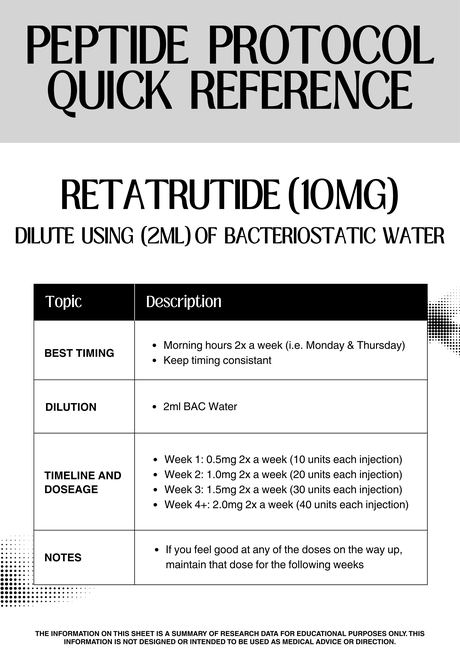 PEPTIDE PROTOCOL QUICK REFERENCE

RETATRUTIDE (10MG)

DILUTE USING (2ML) OF BACTERIOSTATIC WATER

| Topic | Description |
|---|---|
| BEST TIMING | • Morning hours 2x a week (i.e. Monday & Thursday) • Keep timing consistant |
| DILUTION | • 2ml BAC Water |
| TIMELINE AND DOSEAGE | • Week 1: 0.5mg 2x a week (10 units each injection) • Week 2: 1.0mg 2x a week (20 units each injection) • Week 3: 1.5mg 2x a week (30 units each injection) • Week 4+: 2.0mg 2x a week (40 units each injection) |
| NOTES | • If you feel good at any of the doses on the way up, maintain that dose for the following weeks |

THE INFORMATION ON THIS SHEET IS A SUMMARY OF RESEARCH DATA FOR EDUCATIONAL PURPOSES ONLY. THIS INFORMATION IS NOT DESIGNED OR INTENDED TO BE USED AS MEDICAL ADVICE OR DIRECTION.